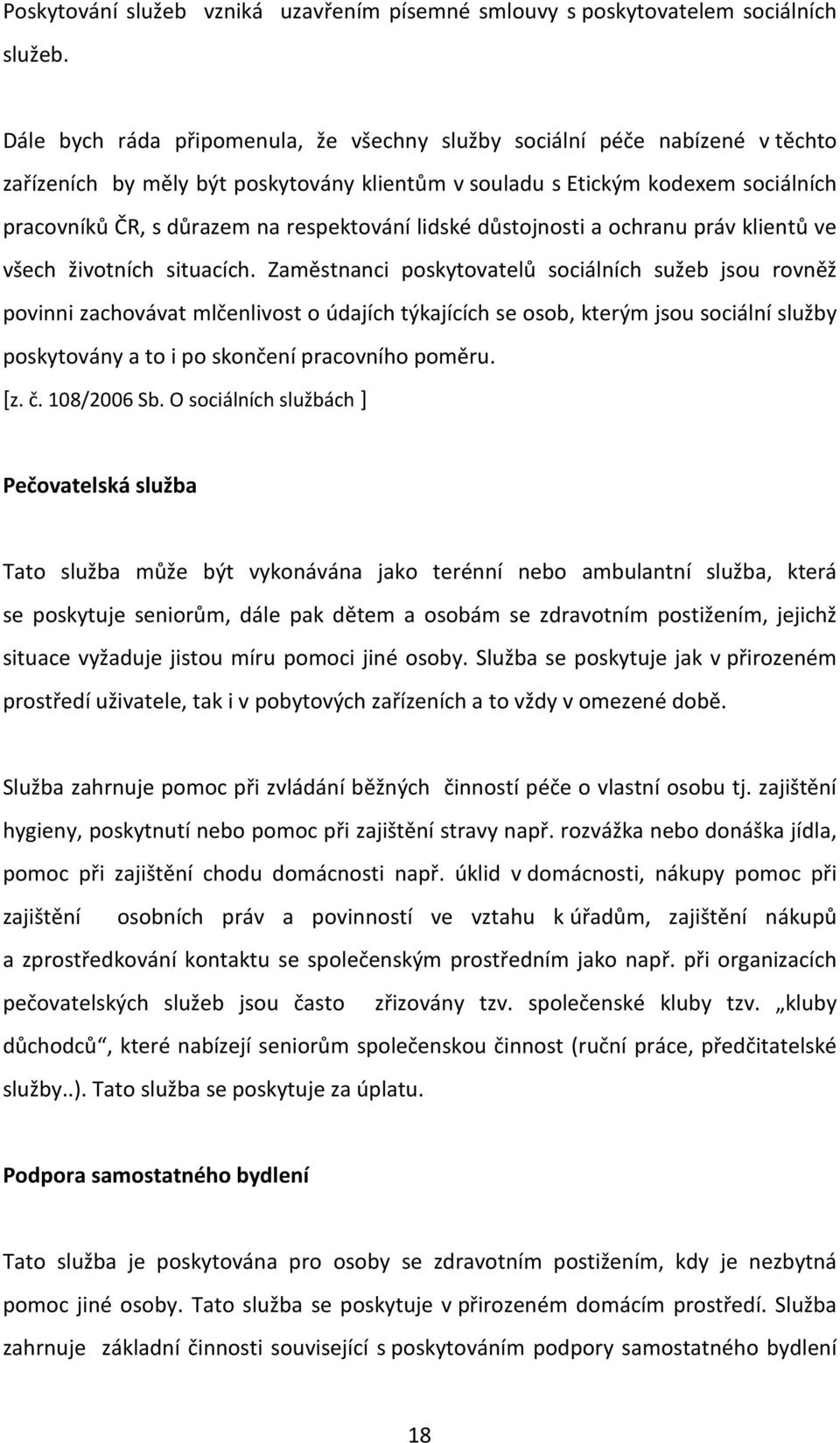 Poskytování služeb vzniká uzavřením písemné smlouvy s poskytovatelem sociálních služeb.

Dále bych ráda připomenula, že všechny služby sociální péče nabízené v těchto zařízeních by měly být poskytovány klientům v souladu s Etickým kodexem sociálních pracovníků ČR, s důrazem na respektování lidské důstojnosti a ochranu práv klientů ve všech životních situacích. Zaměstnanci poskytovatelů sociálních sužeb jsou rovněž povinni zachovávat mlčenlivost o údajích týkajících se osob, kterým jsou sociální služby poskytovány a to i po skončení pracovního poměru.
[z. č. 108/2006 Sb. O sociálních službách ]

Pečovatelská služba

Tato služba může být vykonávána jako terénní nebo ambulantní služba, která se poskytuje seniorům, dále pak dětem a osobám se zdravotním postižením, jejichž situace vyžaduje jistou míru pomoci jiné osoby. Služba se poskytuje jak v přirozeném prostředí uživatele, tak i v pobytových zařízeních a to vždy v omezené době.

Služba zahrnuje pomoc při zvládání běžných činností péče o vlastní osobu tj. zajištění hygieny, poskytnutí nebo pomoc při zajištění stravy např. rozvážka nebo donáška jídla, pomoc při zajištění chodu domácnosti např. úklid v domácnosti, nákupy pomoc při zajištění osobních práv a povinností ve vztahu k úřadům, zajištění nákupů a zprostředkování kontaktu se společenským prostředním jako např. při organizacích pečovatelských služeb jsou často zřizovány tzv. společenské kluby tzv. „kluby důchodců“, které nabízejí seniorům společenskou činnost (ruční práce, předčitatelské služby..). Tato služba se poskytuje za úplatu.

Podpora samostatného bydlení

Tato služba je poskytována pro osoby se zdravotním postižením, kdy je nezbytná pomoc jiné osoby. Tato služba se poskytuje v přirozeném domácím prostředí. Služba zahrnuje základní činnosti související s poskytováním podpory samostatného bydlení

18